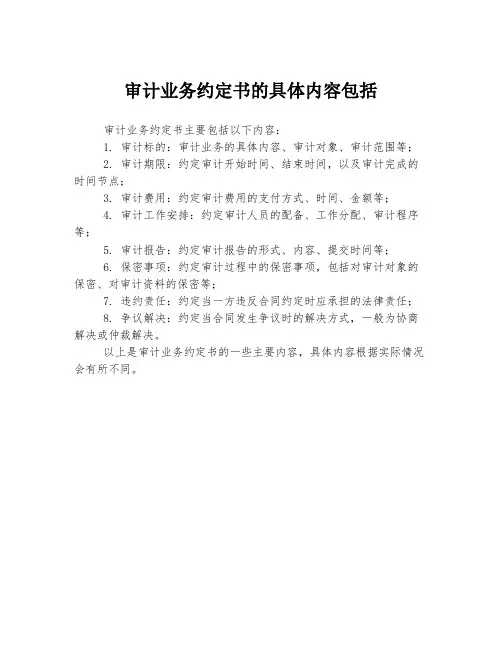 审计业务约定书的具体内容包括

审计业务约定书主要包括以下内容：

1. 审计标的：审计业务的具体内容、审计对象、审计范围等；

2. 审计期限：约定审计开始时间、结束时间，以及审计完成的时间节点；

3. 审计费用：约定审计费用的支付方式、时间、金额等；

4. 审计工作安排：约定审计人员的配备、工作分配、审计程序等；

5. 审计报告：约定审计报告的形式、内容、提交时间等；

6. 保密事项：约定审计过程中的保密事项，包括对审计对象的保密、对审计资料的保密等；

7. 违约责任：约定当一方违反合同约定时应承担的法律责任；

8. 争议解决：约定当合同发生争议时的解决方式，一般为协商解决或仲裁解决。

以上是审计业务约定书的一些主要内容，具体内容根据实际情况会有所不同。